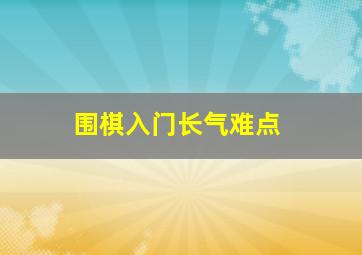 围棋入门长气难点